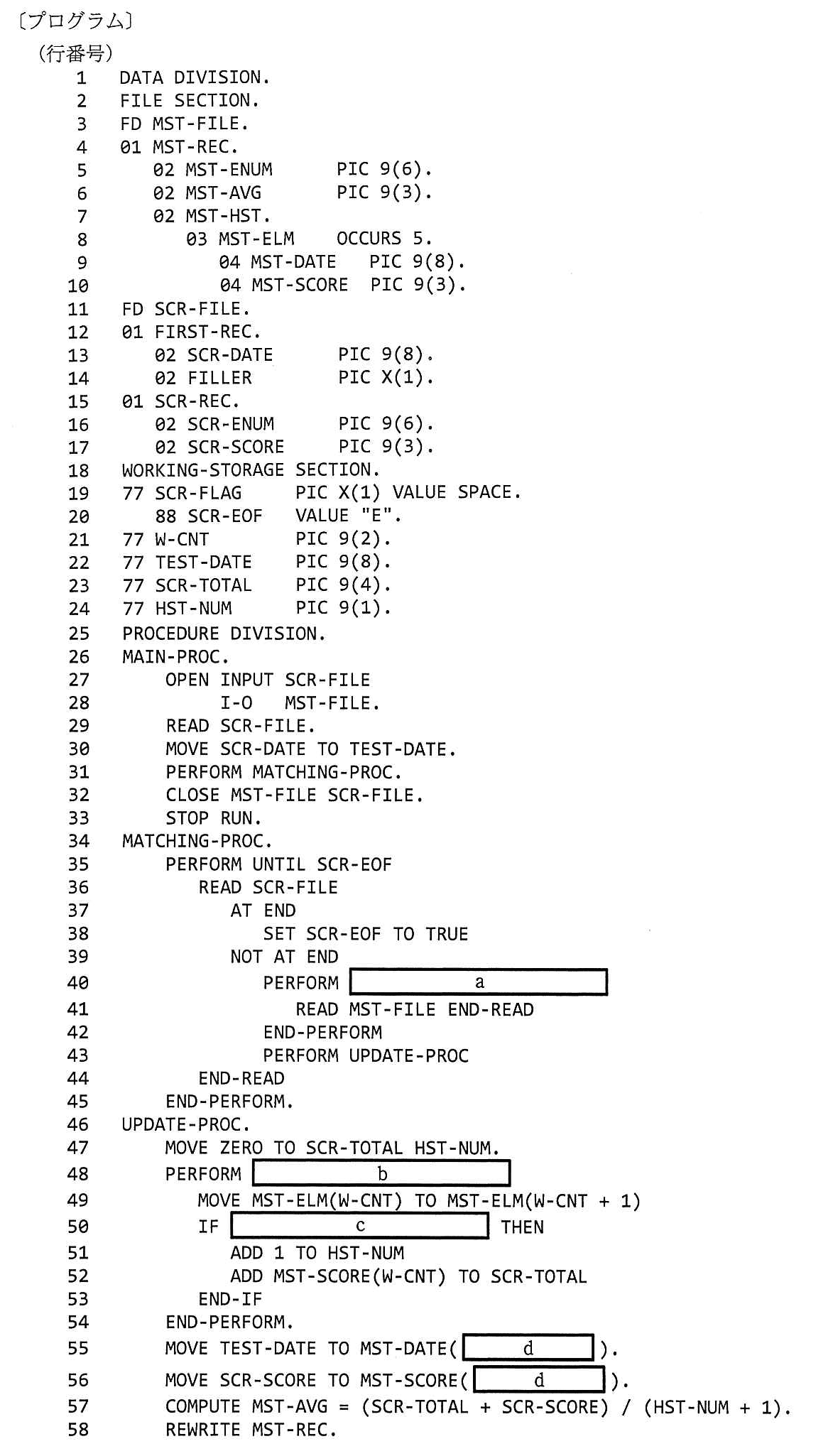 〔プログラム〕

（行番号）

1 DATA DIVISION.
2 FILE SECTION.
3 FD MST-FILE.
4 01 MST-REC.
5 02 MST-ENUM PIC 9(6).
6 02 MST-AVG PIC 9(3).
7 02 MST-HST.
8 03 MST-ELM OCCURS 5.
9 04 MST-DATE PIC 9(8).
10 04 MST-SCORE PIC 9(3).
11 FD SCR-FILE.
12 01 FIRST-REC.
13 02 SCR-DATE PIC 9(8).
14 02 FILLER PIC X(1).
15 01 SCR-REC.
16 02 SCR-ENUM PIC 9(6).
17 02 SCR-SCORE PIC 9(3).
18 WORKING-STORAGE SECTION.
19 77 SCR-FLAG PIC X(1) VALUE SPACE.
20 88 SCR-EOF VALUE "E".
21 77 W-CNT PIC 9(2).
22 77 TEST-DATE PIC 9(8).
23 77 SCR-TOTAL PIC 9(4).
24 77 HST-NUM PIC 9(1).
25 PROCEDURE DIVISION.
26 MAIN-PROC.
27 OPEN INPUT SCR-FILE
28 I-O MST-FILE.
29 READ SCR-FILE.
30 MOVE SCR-DATE TO TEST-DATE.
31 PERFORM MATCHING-PROC.
32 CLOSE MST-FILE SCR-FILE.
33 STOP RUN.
34 MATCHING-PROC.
35 PERFORM UNTIL SCR-EOF
36 READ SCR-FILE
37 AT END
38 SET SCR-EOF TO TRUE
39 NOT AT END
40 PERFORM a
41 READ MST-FILE END-READ
42 END-PERFORM
43 PERFORM UPDATE-PROC
44 END-READ
45 END-PERFORM.
46 UPDATE-PROC.
47 MOVE ZERO TO SCR-TOTAL HST-NUM.
48 PERFORM b
49 MOVE MST-ELM(W-CNT) TO MST-ELM(W-CNT + 1)
50 IF c THEN
51 ADD 1 TO HST-NUM
52 ADD MST-SCORE(W-CNT) TO SCR-TOTAL
53 END-IF
54 END-PERFORM.
55 MOVE TEST-DATE TO MST-DATE( d ).
56 MOVE SCR-SCORE TO MST-SCORE( d ).
57 COMPUTE MST-AVG = (SCR-TOTAL + SCR-SCORE) / (HST-NUM + 1).
58 REWRITE MST-REC.